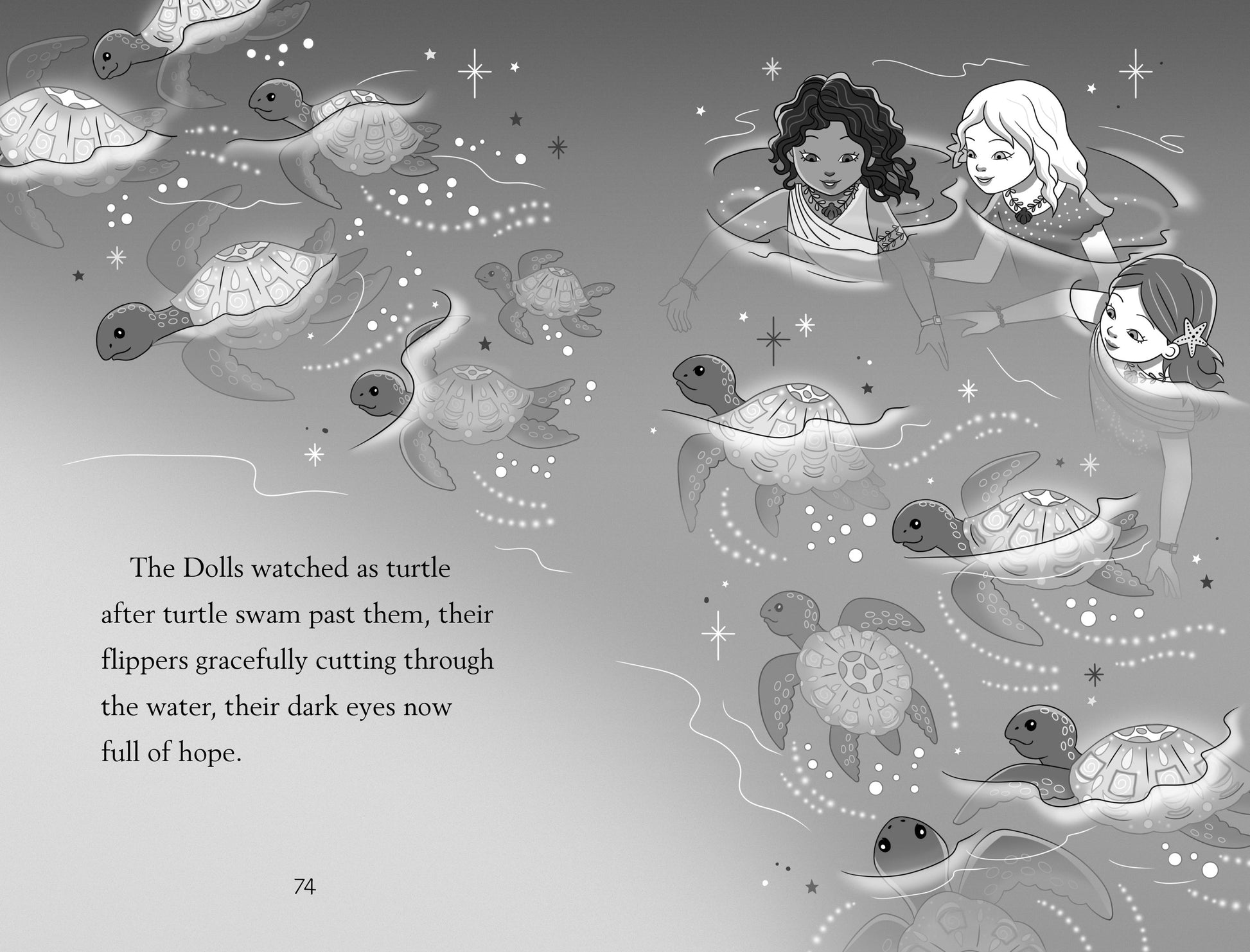 The Dolls watched as turtle after turtle swam past them, their flippers gracefully cutting through the water, their dark eyes now full of hope.

74